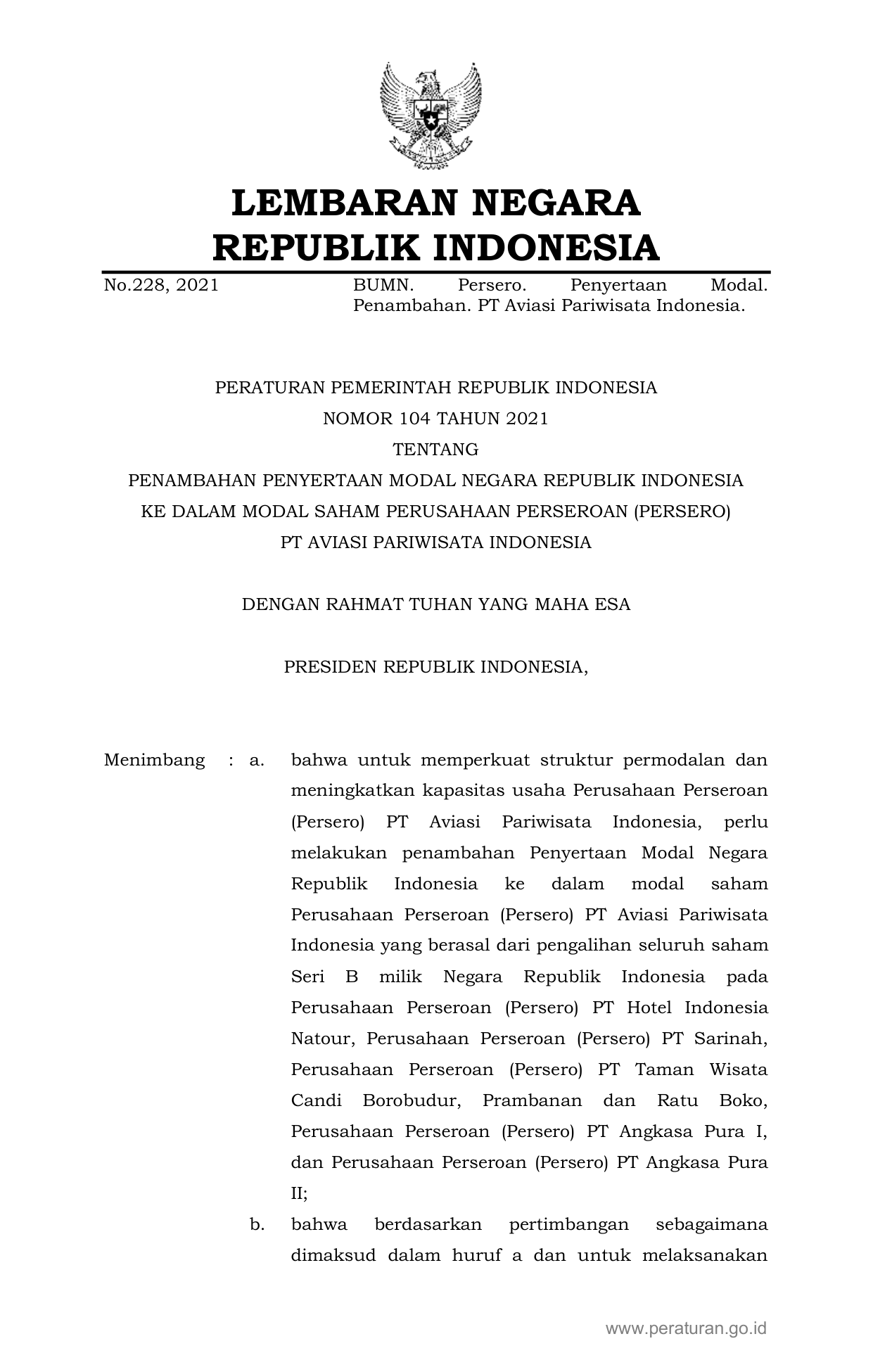 LEMBARAN NEGARA
REPUBLIK INDONESIA

No.228, 2021

BUMN. Persero. Penyertaan Modal. Penambahan. PT Aviasi Pariwisata Indonesia.

PERATURAN PEMERINTAH REPUBLIK INDONESIA
NOMOR 104 TAHUN 2021
TENTANG
PENAMBAHAN PENYERTAAN MODAL NEGARA REPUBLIK INDONESIA
KE DALAM MODAL SAHAM PERUSAHAAN PERSEROAN (PERSERO)
PT AVIASI PARIWISATA INDONESIA

DENGAN RAHMAT TUHAN YANG MAHA ESA

PRESIDEN REPUBLIK INDONESIA,

Menimbang : a. bahwa untuk memperkuat struktur permodalan dan meningkatkan kapasitas usaha Perusahaan Perseroan (Persero) PT Aviasi Pariwisata Indonesia, perlu melakukan penambahan Penyertaan Modal Negara Republik Indonesia ke dalam modal saham Perusahaan Perseroan (Persero) PT Aviasi Pariwisata Indonesia yang berasal dari pengalihan seluruh saham Seri B milik Negara Republik Indonesia pada Perusahaan Perseroan (Persero) PT Hotel Indonesia Natour, Perusahaan Perseroan (Persero) PT Sarinah, Perusahaan Perseroan (Persero) PT Taman Wisata Candi Borobudur, Prambanan dan Ratu Boko, Perusahaan Perseroan (Persero) PT Angkasa Pura I, dan Perusahaan Perseroan (Persero) PT Angkasa Pura II;

b. bahwa berdasarkan pertimbangan sebagaimana dimaksud dalam huruf a dan untuk melaksanakan

www.peraturan.go.id